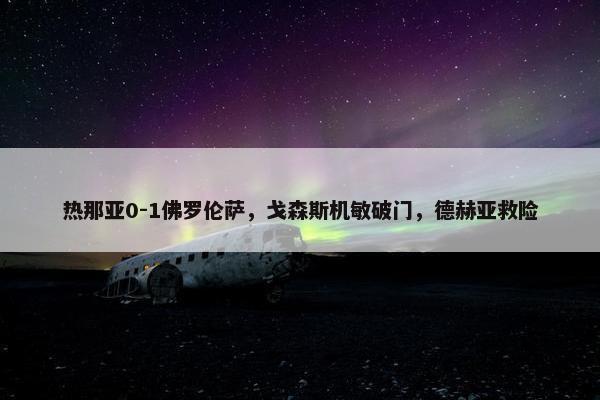 热那亚0-1佛罗伦萨，戈森斯机敏破门，德赫亚救险